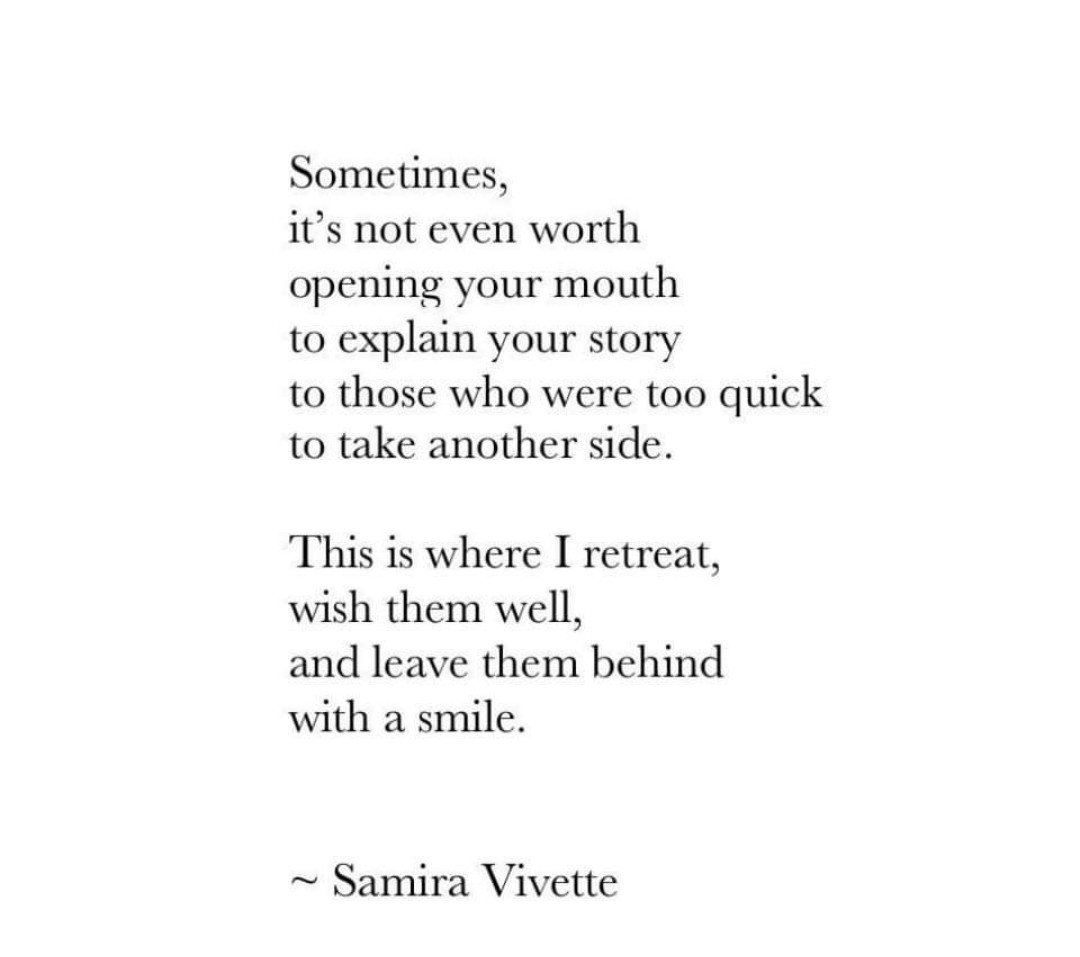 Sometimes,
it's not even worth
opening your mouth
to explain your story
to those who were too quick
to take another side.

This is where I retreat,
wish them well,
and leave them behind
with a smile.

~ Samira Vivette